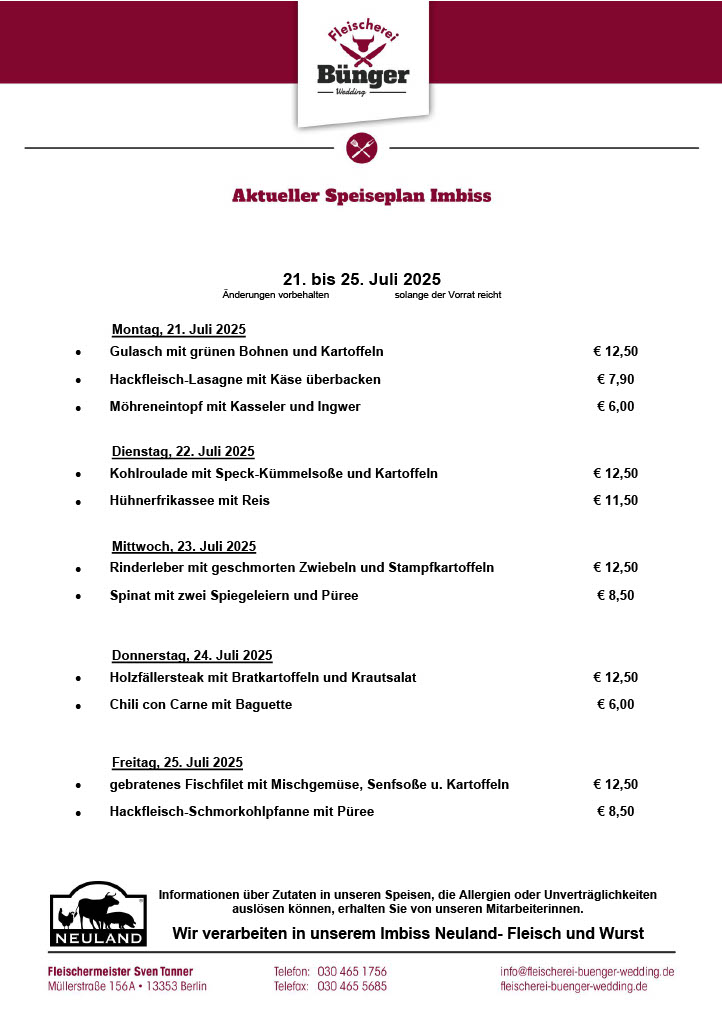 Fleischerei
Bünger
Wedding

Aktueller Speiseplan Imbiss

21. bis 25. Juli 2025
Änderungen vorbehalten solange der Vorrat reicht

Montag, 21. Juli 2025
- Gulasch mit grünen Bohnen und Kartoffeln € 12,50
- Hackfleisch-Lasagne mit Käse überbacken € 7,90
- Möhreneintopf mit Kasseler und Ingwer € 6,00

Dienstag, 22. Juli 2025
- Kohlroulade mit Speck-Kümmelsoße und Kartoffeln € 12,50
- Hühnerfrikassee mit Reis € 11,50

Mittwoch, 23. Juli 2025
- Rinderleber mit geschmorten Zwiebeln und Stampfkartoffeln € 12,50
- Spinat mit zwei Spiegeleiern und Püree € 8,50

Donnerstag, 24. Juli 2025
- Holzfällersteak mit Bratkartoffeln und Krautsalat € 12,50
- Chili con Carne mit Baguette € 6,00

Freitag, 25. Juli 2025
- gebratenes Fischfilet mit Mischgemüse, Senfsoße u. Kartoffeln € 12,50
- Hackfleisch-Schmorkohlpfanne mit Püree € 8,50

NEULAND

Informationen über Zutaten in unseren Speisen, die Allergien oder Unverträglichkeiten auslösen können, erhalten Sie von unseren Mitarbeiterinnen.

Wir verarbeiten in unserem Imbiss Neuland- Fleisch und Wurst

Fleischermeister Sven Tanner
Müllerstraße 156A • 13353 Berlin

Telefon: 030 465 1756
Telefax: 030 465 5685

info@fleischerei-buenger-wedding.de
fleischerei-buenger-wedding.de